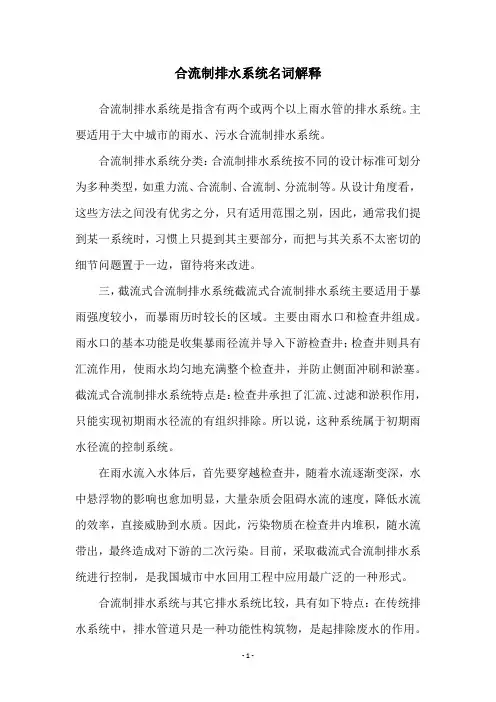 合流制排水系统名词解释

合流制排水系统是指含有两个或两个以上雨水管的排水系统。主要适用于大中城市的雨水、污水合流制排水系统。

合流制排水系统分类：合流制排水系统按不同的设计标准可划分为多种类型，如重力流、合流制、合流制、分流制等。从设计角度看，这些方法之间没有优劣之分，只有适用范围之别，因此，通常我们提到某一系统时，习惯上只提到其主要部分，而把与其关系不太密切的细节问题置于一边，留待将来改进。

三，截流式合流制排水系统截流式合流制排水系统主要适用于暴雨强度较小，而暴雨历时较长的区域。主要由雨水口和检查井组成。雨水口的基本功能是收集暴雨径流并导入下游检查井；检查井则具有汇流作用，使雨水均匀地充满整个检查井，并防止侧面冲刷和淤塞。截流式合流制排水系统特点是：检查井承担了汇流、过滤和淤积作用，只能实现初期雨水径流的有组织排除。所以说，这种系统属于初期雨水径流的控制系统。

在雨水流入水体后，首先要穿越检查井，随着水流逐渐变深，水中悬浮物的影响也愈加明显，大量杂质会阻碍水流的速度，降低水流的效率，直接威胁到水质。因此，污染物质在检查井内堆积，随水流带出，最终造成对下游的二次污染。目前，采取截流式合流制排水系统进行控制，是我国城市中水回用工程中应用最广泛的一种形式。

合流制排水系统与其它排水系统比较，具有如下特点：在传统排水系统中，排水管道只是一种功能性构筑物，是起排除废水的作用。

- 1 -